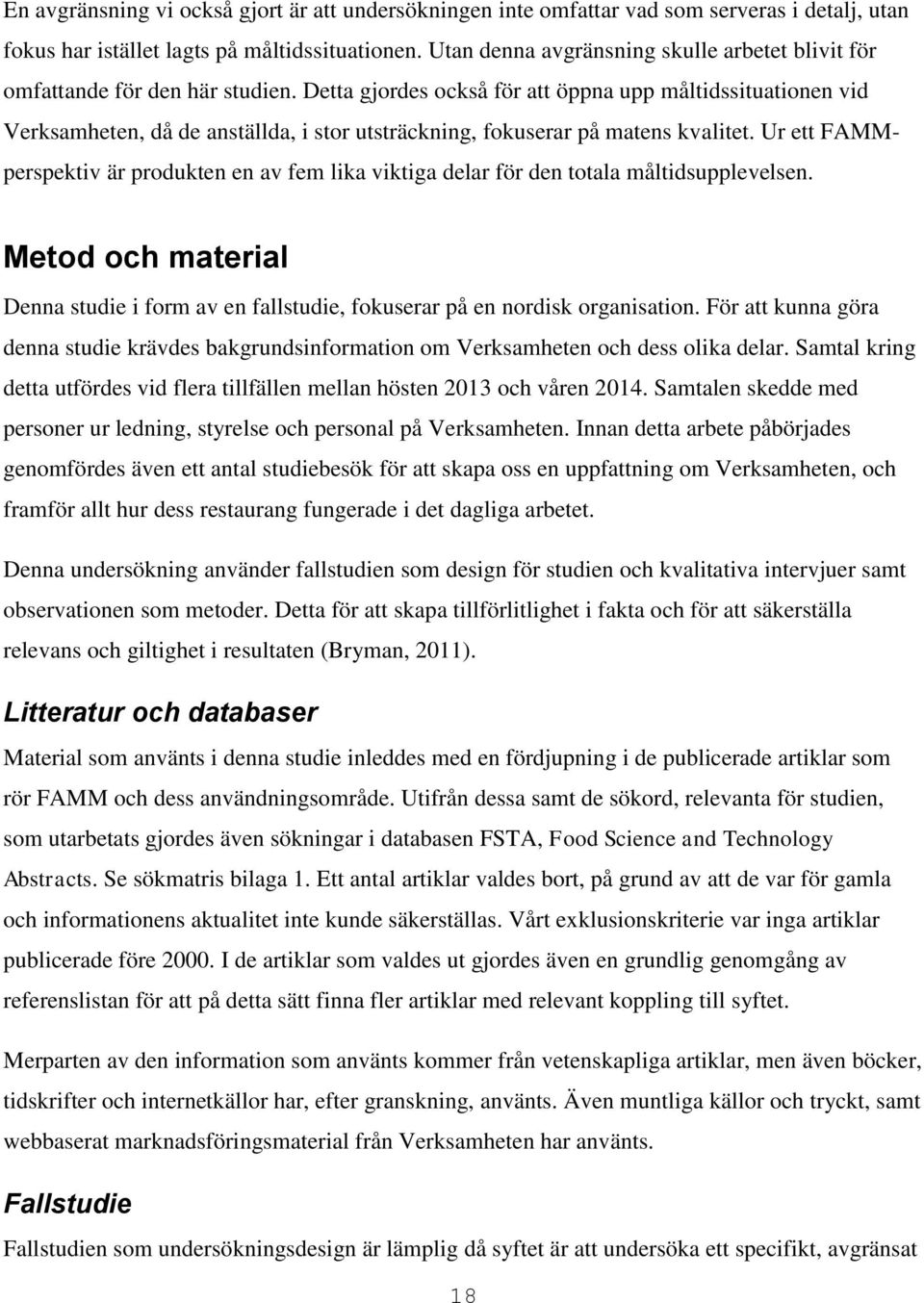 En avgränsning vi också gjort är att undersökningen inte omfattar vad som serveras i detalj, utan fokus har istället lagts på måltidssituationen. Utan denna avgränsning skulle arbetet blivit för omfattande för den här studien. Detta gjordes också för att öppna upp måltidssituationen vid Verksamheten, då de anställda, i stor utsträckning, fokuserar på matens kvalitet. Ur ett FAMM-perspektiv är produkten en av fem lika viktiga delar för den totala måltidsupplevelsen.

Metod och material

Denna studie i form av en fallstudie, fokuserar på en nordisk organisation. För att kunna göra denna studie krävdes bakgrundsinformation om Verksamheten och dess olika delar. Samtal kring detta utfördes vid flera tillfällen mellan hösten 2013 och våren 2014. Samtalen skedde med personer ur ledning, styrelse och personal på Verksamheten. Innan detta arbete påbörjades genomfördes även ett antal studiebesök för att skapa oss en uppfattning om Verksamheten, och framför allt hur dess restaurang fungerade i det dagliga arbetet.

Denna undersökning använder fallstudien som design för studien och kvalitativa intervjuer samt observationen som metoder. Detta för att skapa tillförlitlighet i fakta och för att säkerställa relevans och giltighet i resultaten (Bryman, 2011).

Litteratur och databaser

Material som använts i denna studie inleddes med en fördjupning i de publicerade artiklar som rör FAMM och dess användningsområde. Utifrån dessa samt de sökord, relevanta för studien, som utarbetats gjordes även sökningar i databasen FSTA, Food Science and Technology Abstracts. Se sökmatris bilaga 1. Ett antal artiklar valdes bort, på grund av att de var för gamla och informationens aktualitet inte kunde säkerställas. Vårt exklusionskriterie var inga artiklar publicerade före 2000. I de artiklar som valdes ut gjordes även en grundlig genomgång av referenslistan för att på detta sätt finna fler artiklar med relevant koppling till syftet.

Merparten av den information som använts kommer från vetenskapliga artiklar, men även böcker, tidskrifter och internetkällor har, efter granskning, använts. Även muntliga källor och tryckt, samt webbaserat marknadsföringsmaterial från Verksamheten har använts.

Fallstudie

Fallstudien som undersökningsdesign är lämplig då syftet är att undersöka ett specifikt, avgränsat

18